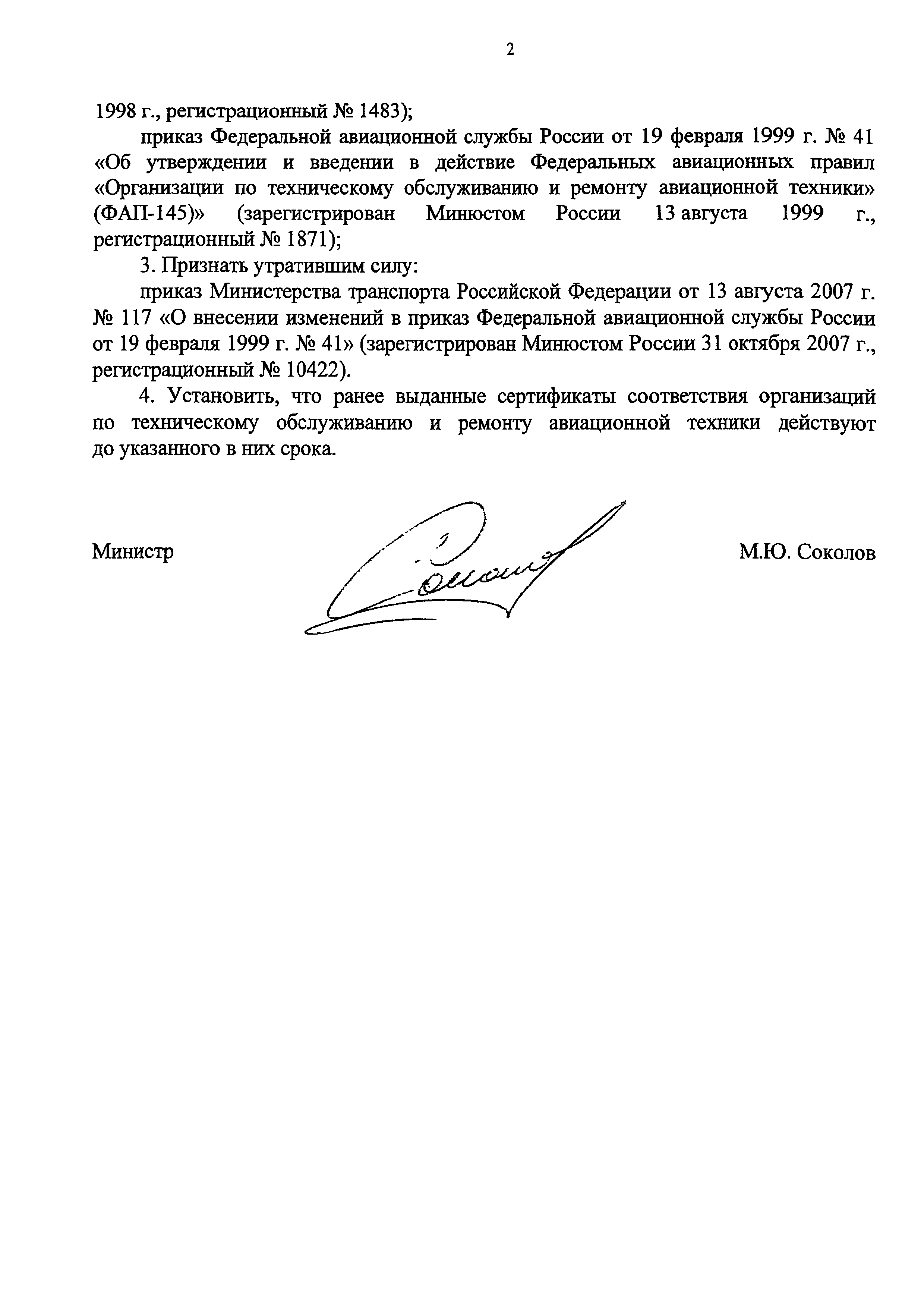 2

1998 г., регистрационный № 1483);

приказ Федеральной авиационной службы России от 19 февраля 1999 г. № 41 «Об утверждении и введении в действие Федеральных авиационных правил «Организации по техническому обслуживанию и ремонту авиационной техники» (ФАП-145)» (зарегистрирован Минюстом России 13 августа 1999 г., регистрационный № 1871);

3. Признать утратившим силу:

приказ Министерства транспорта Российской Федерации от 13 августа 2007 г. № 117 «О внесении изменений в приказ Федеральной авиационной службы России от 19 февраля 1999 г. № 41» (зарегистрирован Минюстом России 31 октября 2007 г., регистрационный № 10422).

4. Установить, что ранее выданные сертификаты соответствия организаций по техническому обслуживанию и ремонту авиационной техники действуют до указанного в них срока.

Министр

М.Ю. Соколов